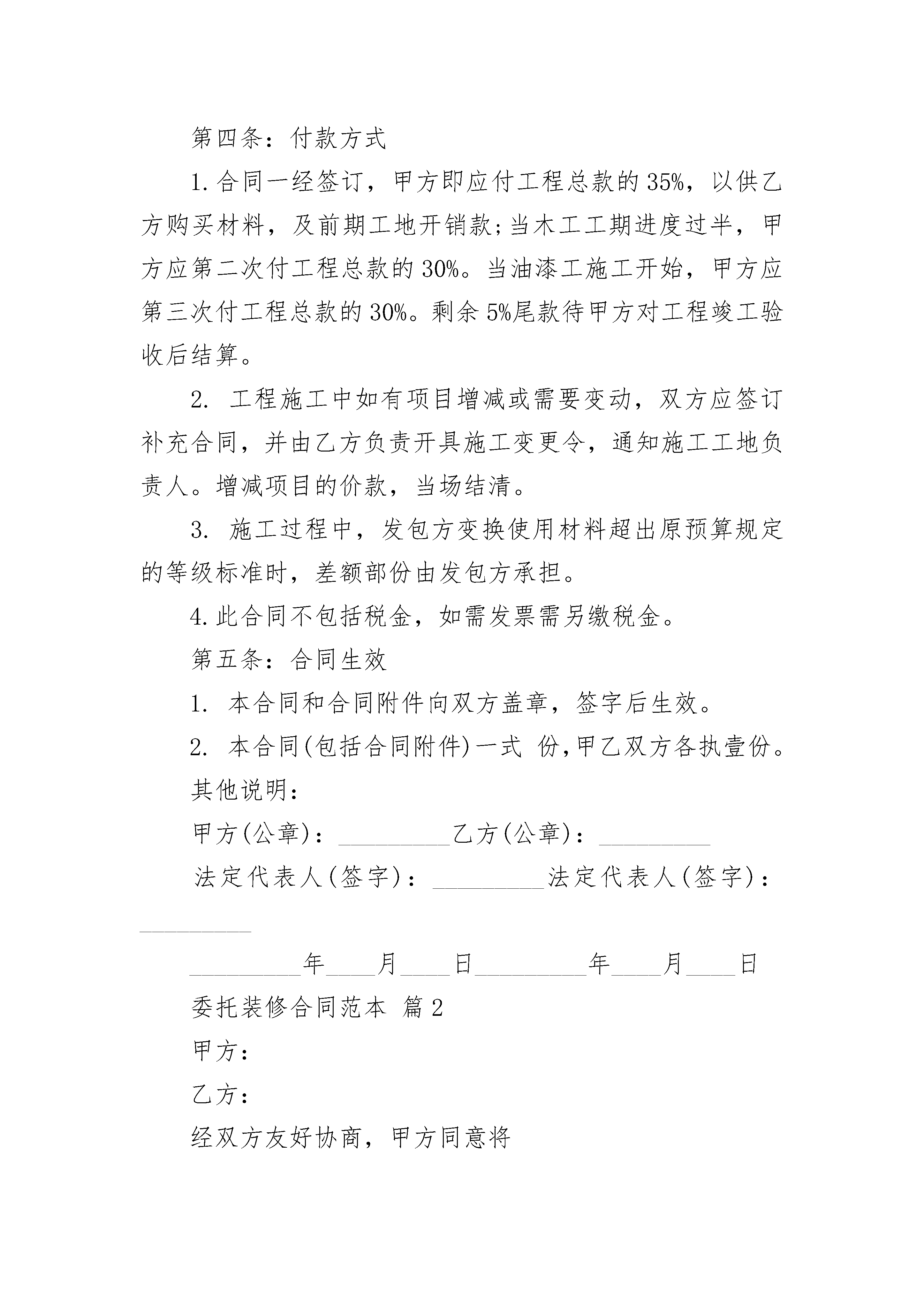 第四条：付款方式

1.合同一经签订，甲方即应付工程总款的35%，以供乙方购买材料，及前期工地开销款;当木工工期进度过半，甲方应第二次付工程总款的30%。当油漆工施工开始，甲方应第三次付工程总款的30%。剩余5%尾款待甲方对工程竣工验收后结算。

2. 工程施工中如有项目增减或需要变动，双方应签订补充合同，并由乙方负责开具施工变更令，通知施工工地负责人。增减项目的价款，当场结清。

3. 施工过程中，发包方变换使用材料超出原预算规定的等级标准时，差额部份由发包方承担。

4.此合同不包括税金，如需发票需另缴税金。

第五条：合同生效

1. 本合同和合同附件向双方盖章，签字后生效。

2. 本合同(包括合同附件)一式 份,甲乙双方各执壹份。

其他说明：

甲方(公章)：_________乙方(公章)：_________

法定代表人(签字)：_________法定代表人(签字)：_________

_________年____月____日_________年____月____日

委托装修合同范本 篇2

甲方：

乙方：

经双方友好协商，甲方同意将